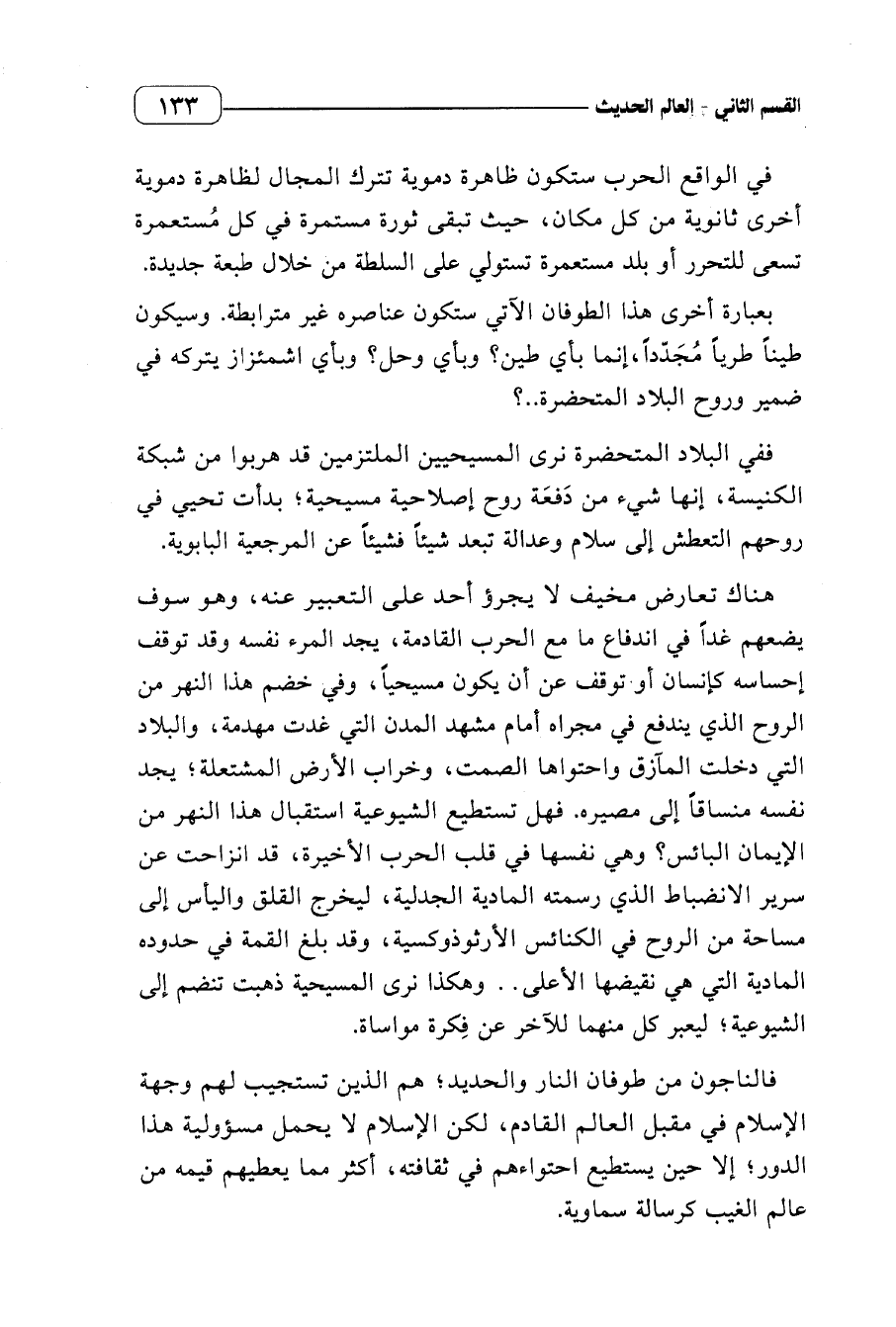 القسم الثاني - العالم الحديث ١٣٣

في الواقع الحرب ستكون ظاهرة دموية تترك المجال لظاهرة دموية أخرى ثانوية من كل مكان، حيث تبقى ثورة مستمرة في كل مُستعمرة تسعى للتحرر أو بلد مستعمرة تستولي على السلطة من خلال طبعة جديدة.

بعبارة أخرى هذا الطوفان الآتي ستكون عناصره غير مترابطة. وسيكون طيناً طرياً مُجَدّداً، إنما بأي طين؟ وبأي وحل؟ وبأي اشمئزاز يتركه في ضمير وروح البلاد المتحضرة..؟

ففي البلاد المتحضرة نرى المسيحيين الملتزمين قد هربوا من شبكة الكنيسة، إنها شيء من دَفعَة روح إصلاحية مسيحية؛ بدأت تحيي في روحهم التعطش إلى سلام وعدالة تبعد شيئاً فشيئاً عن المرجعية البابوية.

هناك تعارض مخيف لا يجرؤ أحد على التعبير عنه، وهو سوف يضعهم غداً في اندفاع ما مع الحرب القادمة، يجد المرء نفسه وقد توقف إحساسه كإنسان أو توقف عن أن يكون مسيحياً، وفي خضم هذا النهر من الروح الذي يندفع في مجراه أمام مشهد المدن التي غدت مهدمة، والبلاد التي دخلت المآزق واحتواها الصمت، وخراب الأرض المشتعلة؛ يجد نفسه منساقاً إلى مصيره. فهل تستطيع الشيوعية استقبال هذا النهر من الإيمان البائس؟ وهي نفسها في قلب الحرب الأخيرة، قد انزاحت عن سرير الانضباط الذي رسمته المادية الجدلية، ليخرج القلق واليأس إلى مساحة من الروح في الكنائس الأرثوذوكسية، وقد بلغ القمة في حدوده المادية التي هي نقيضها الأعلى.. وهكذا نرى المسيحية ذهبت تنضم إلى الشيوعية؛ ليعبر كل منهما للآخر عن فِكرة مواساة.

فالناجون من طوفان النار والحديد؛ هم الذين تستجيب لهم وجهة الإسلام في مقبل العالم القادم، لكن الإسلام لا يحمل مسؤولية هذا الدور؛ إلا حين يستطيع احتواءهم في ثقافته، أكثر مما يعطيهم قيمه من عالم الغيب كرسالة سماوية.